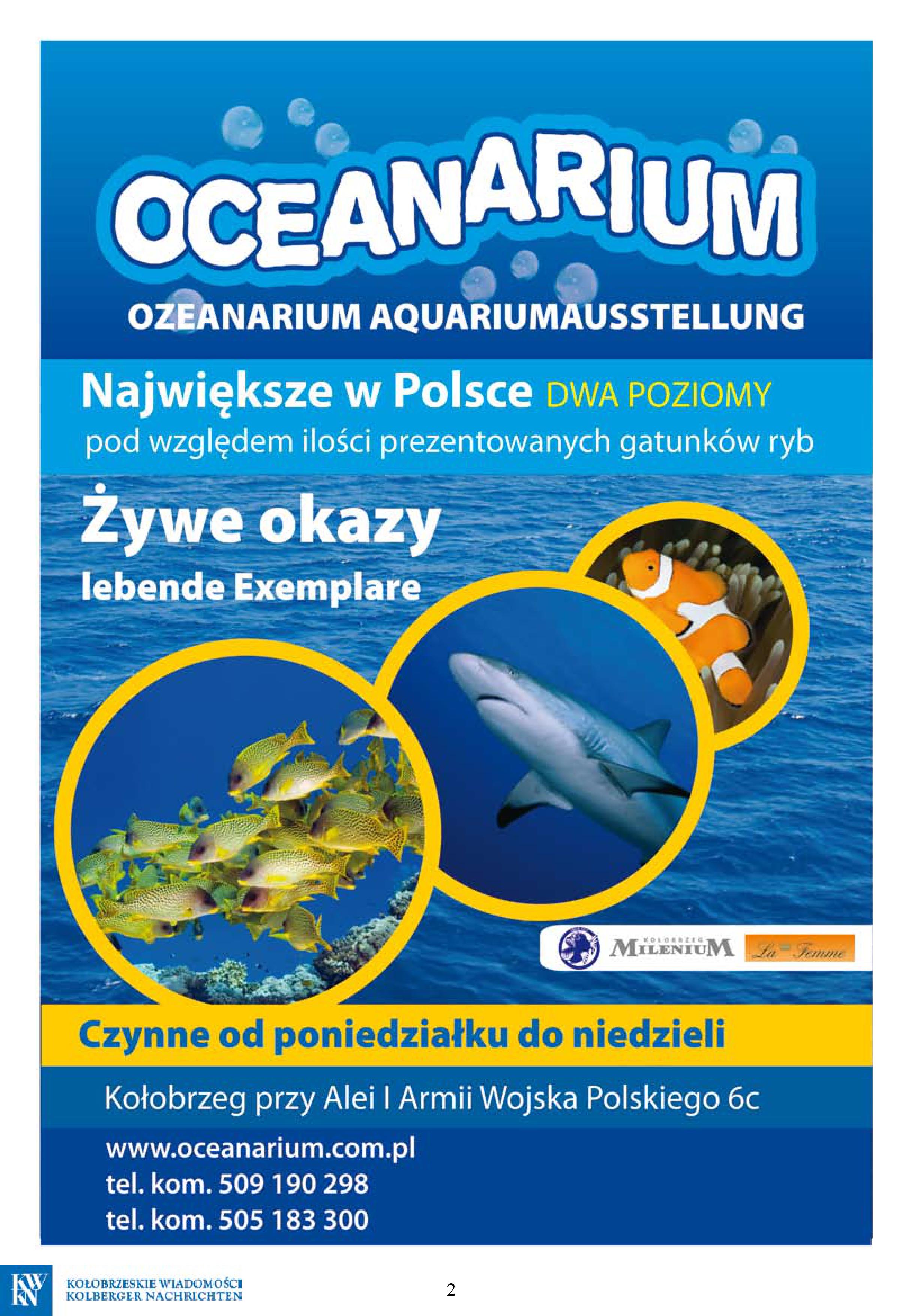 OCEANARIUM

OZEANARIUM AQUARIUMAUSSTELLUNG

Największe w Polsce DWA POZIOMY

pod względem ilości prezentowanych gatunków ryb

Żywe okazy

lebende Exemplare

KOŁOBRZEG MILENIUM La Femme

Czynne od poniedziałku do niedzieli

Kołobrzeg przy Alei I Armii Wojska Polskiego 6c

www.oceanarium.com.pl
tel. kom. 509 190 298
tel. kom. 505 183 300

KW KN

KOŁOBRZESKIE WIADOMOŚCI
KOLBERGER NACHRICHTEN

2